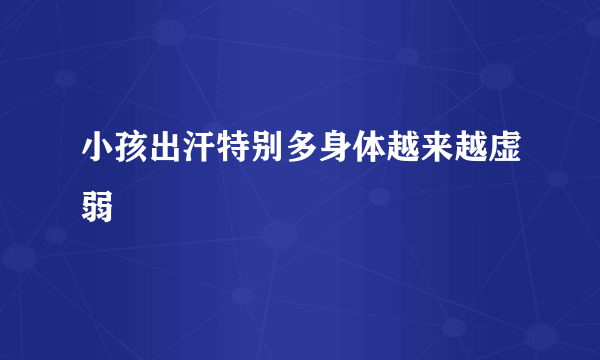 小孩出汗特别多身体越来越虚弱